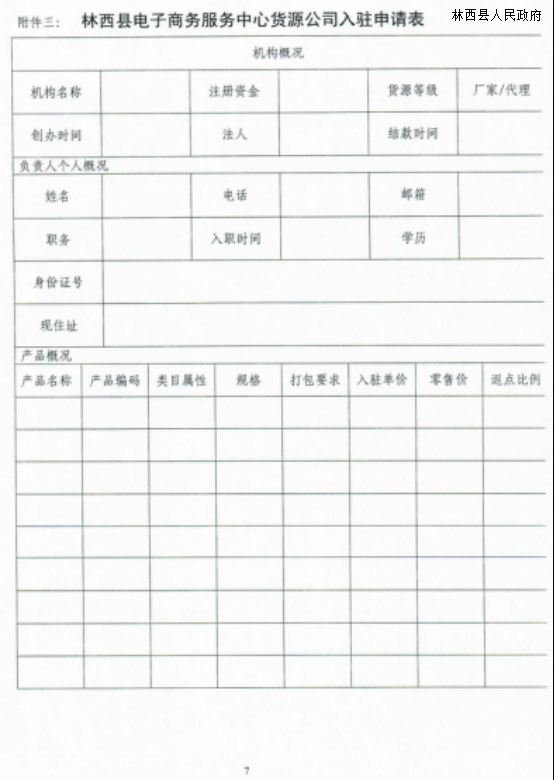 附件三： 林西县电子商务服务中心货源公司入驻申请表

林西县人民政府

机构概况

| 机构名称 | | 注册资金 | | 货源等级 | 厂家/代理 |
|---|---|---|---|---|---|
| 创办时间 | | 法人 | | 结款时间 | |

负责人个人概况

| 姓名 | | 电话 | | 邮箱 | |
|---|---|---|---|---|---|
| 职务 | | 入职时间 | | 学历 | |
| 身份证号 | | | | | |
| 现住址 | | | | | |

产品概况

| 产品名称 | 产品编码 | 类目属性 | 规格 | 打包要求 | 入驻单价 | 零售价 | 返点比例 |
|---|---|---|---|---|---|---|---|
| | | | | | | | |
| | | | | | | | |
| | | | | | | | |
| | | | | | | | |
| | | | | | | | |
| | | | | | | | |
| | | | | | | | |
| | | | | | | | |
| | | | | | | | |

7